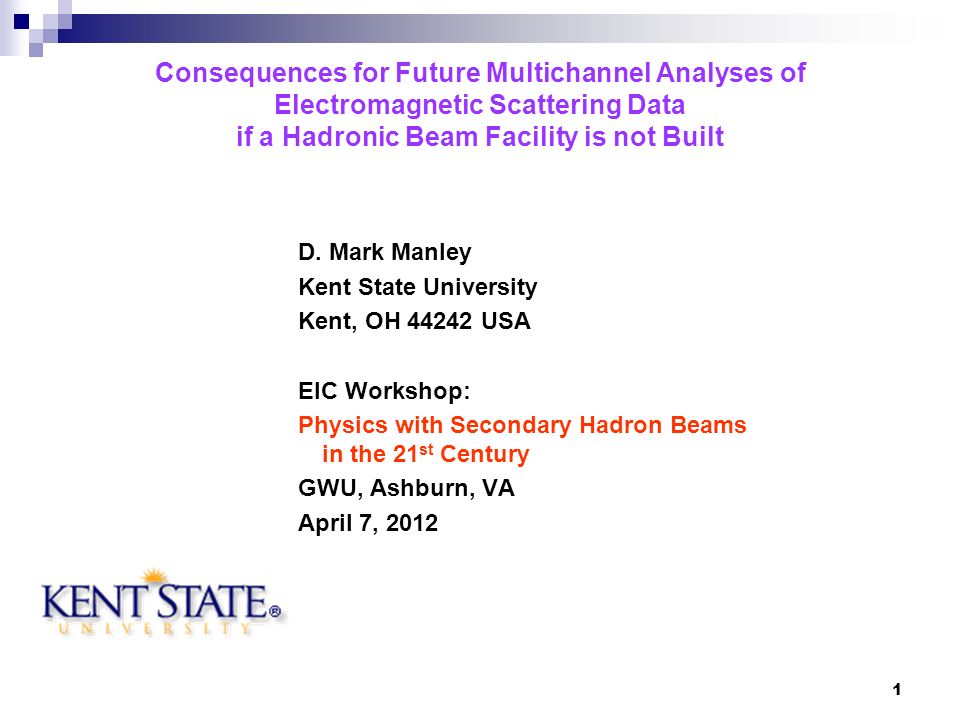 Consequences for Future Multichannel Analyses of Electromagnetic Scattering Data if a Hadronic Beam Facility is not Built

D. Mark Manley
Kent State University
Kent, OH 44242 USA

EIC Workshop:
Physics with Secondary Hadron Beams in the 21$^{st}$ Century
GWU, Ashburn, VA
April 7, 2012

KENT STATE® UNIVERSITY

1